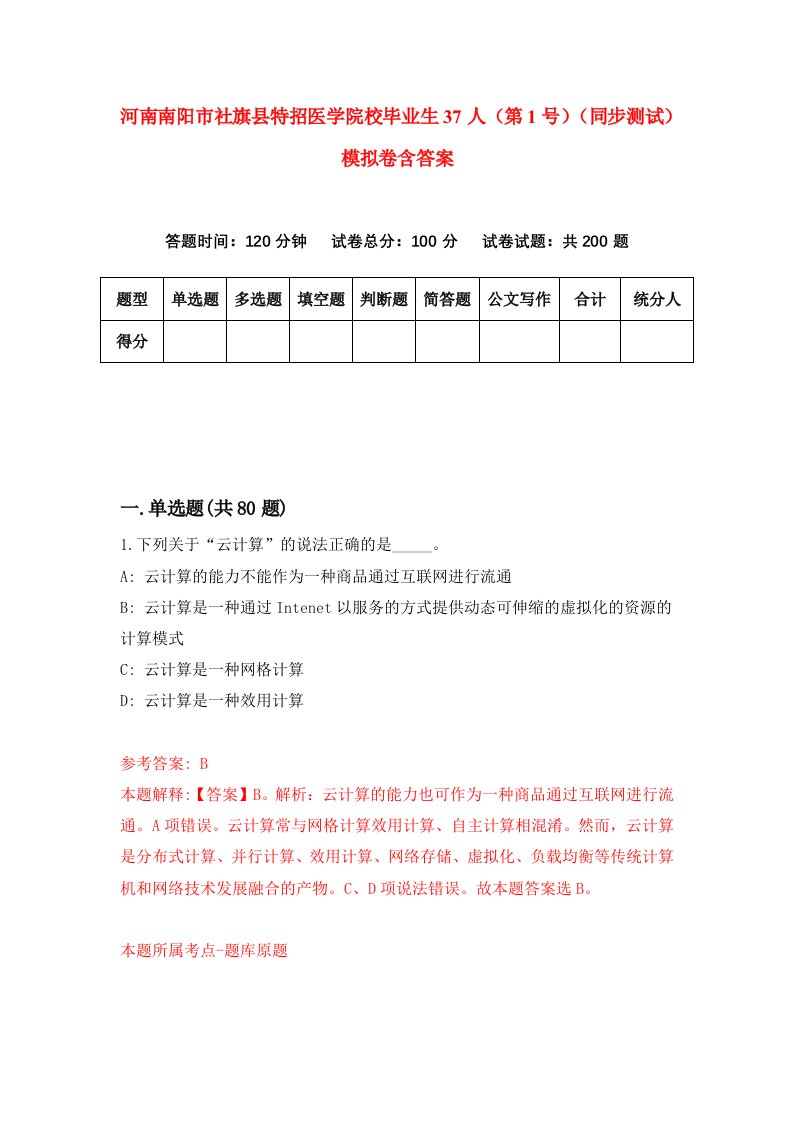 河南南阳市社旗县特招医学院校毕业生37人（第1号）（同步测试）模拟卷含答案

答题时间：120分钟　试卷总分：100分　试卷试题：共200题

| 题型 | 单选题 | 多选题 | 填空题 | 判断题 | 简答题 | 公文写作 | 合计 | 统分人 |
|---|---|---|---|---|---|---|---|---|
| 得分 | | | | | | | | |

一.单选题(共80题)

1.下列关于“云计算”的说法正确的是_____。
A: 云计算的能力不能作为一种商品通过互联网进行流通
B: 云计算是一种通过Intenet以服务的方式提供动态可伸缩的虚拟化的资源的计算模式
C: 云计算是一种网格计算
D: 云计算是一种效用计算

参考答案: B
本题解释:【答案】B。解析：云计算的能力也可作为一种商品通过互联网进行流通。A项错误。云计算常与网格计算效用计算、自主计算相混淆。然而，云计算是分布式计算、并行计算、效用计算、网络存储、虚拟化、负载均衡等传统计算机和网络技术发展融合的产物。C、D项说法错误。故本题答案选B。

本题所属考点-题库原题